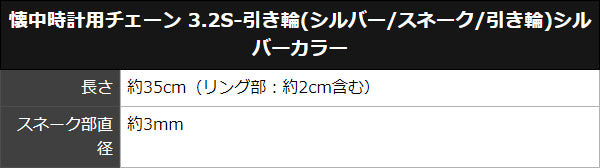 懐中時計用チェーン 3.2S-引き輪(シルバー/スネーク/引き輪)シルバーカラー

| 長さ | 約35cm（リング部：約2cm含む） |
|---|---|
| スネーク部直径 | 約3mm |